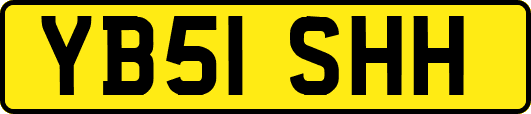 YB51 SHH